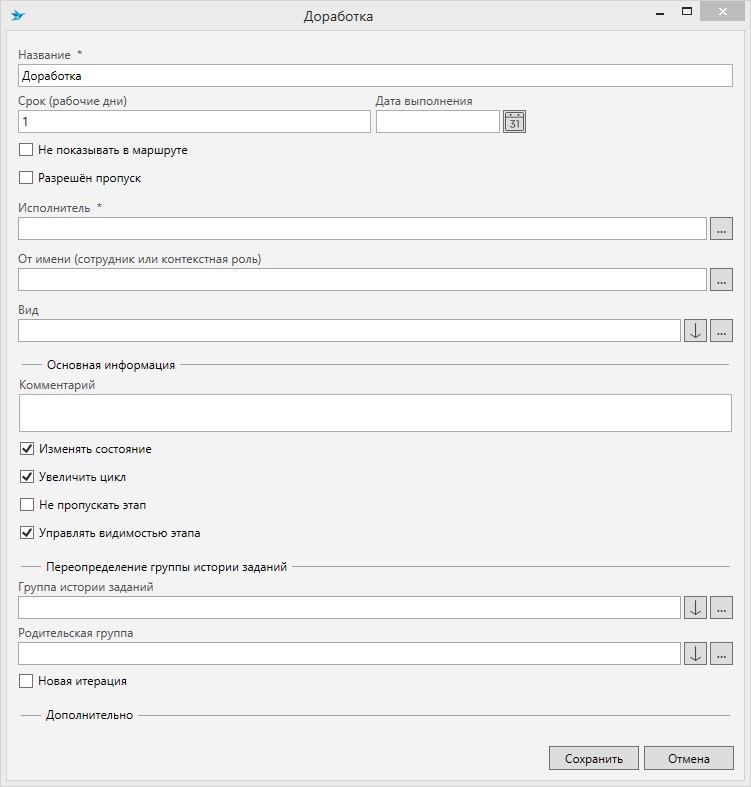 Доработка

Название *
Доработка
Срок (рабочие дни)
1
Дата выполнения
31
Не показывать в маршруте
Разрешён пропуск
Исполнитель *
...
От имени (сотрудник или контекстная роль)
...
Вид
...
Основная информация
Комментарий
Изменять состояние
Увеличить цикл
Не пропускать этап
Управлять видимостью этапа
Переопределение группы истории заданий
Группа истории заданий
...
Родительская группа
...
Новая итерация
Дополнительно
Сохранить
Отмена